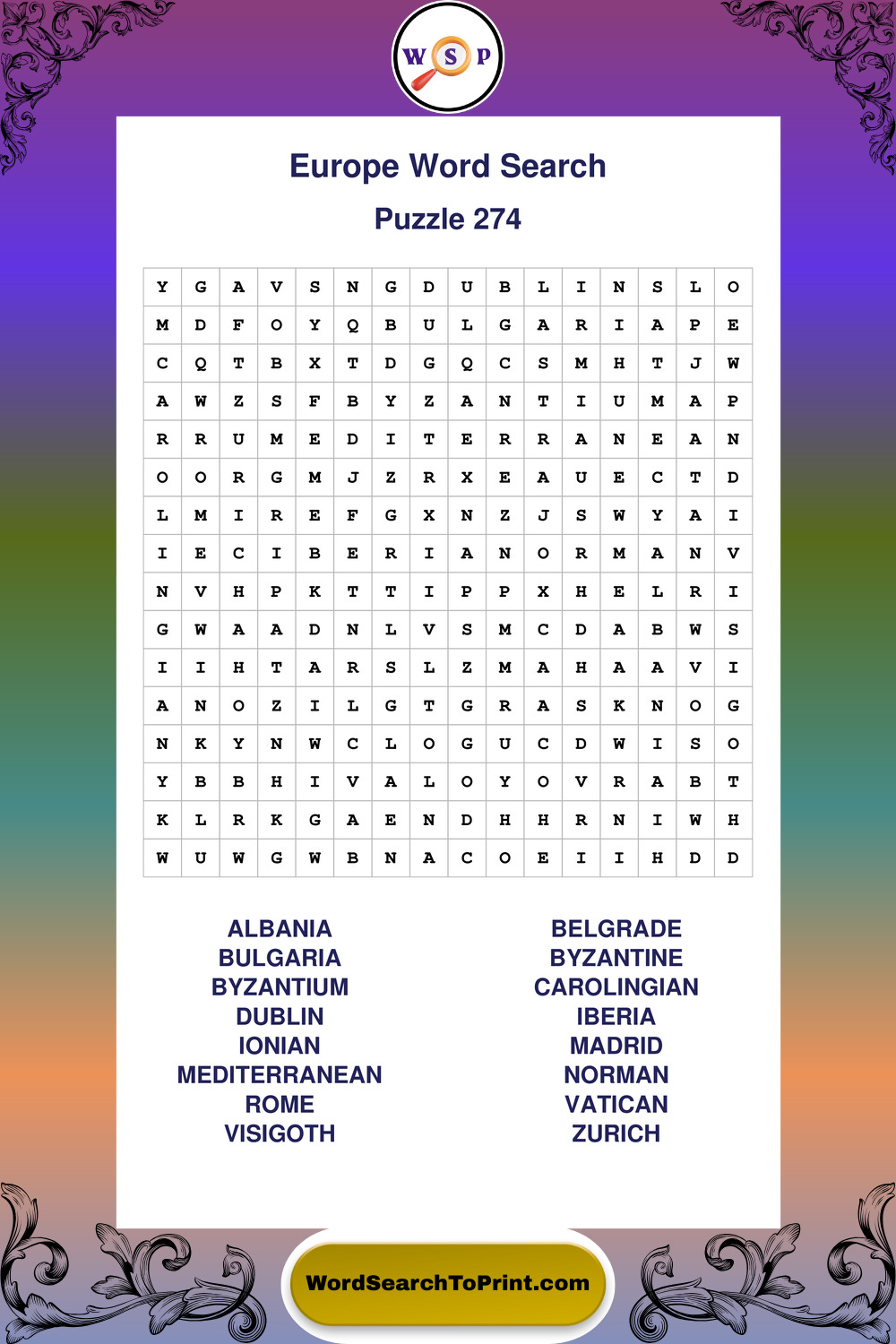 W S P

Europe Word Search

Puzzle 274

| Y | G | A | V | S | N | G | D | U | B | L | I | N | S | L | O |
|---|---|---|---|---|---|---|---|---|---|---|---|---|---|---|---|
| M | D | F | O | Y | Q | B | U | L | G | A | R | I | A | P | E |
| C | Q | T | B | X | T | D | G | Q | C | S | M | H | T | J | W |
| A | W | Z | S | F | B | Y | Z | A | N | T | I | U | M | A | P |
| R | R | U | M | E | D | I | T | E | R | R | A | N | E | A | N |
| O | O | R | G | M | J | Z | R | X | E | A | U | E | C | T | D |
| L | M | I | R | E | F | G | X | N | Z | J | S | W | Y | A | I |
| I | E | C | I | B | E | R | I | A | N | O | R | M | A | N | V |
| N | V | H | P | K | T | T | I | P | P | X | H | E | L | R | I |
| G | W | A | A | D | N | L | V | S | M | C | D | A | B | W | S |
| I | I | H | T | A | R | S | L | Z | M | A | H | A | A | V | I |
| A | N | O | Z | I | L | G | T | G | R | A | S | K | N | O | G |
| N | K | Y | N | W | C | L | O | G | U | C | D | W | I | S | O |
| Y | B | B | H | I | V | A | L | O | Y | O | V | R | A | B | T |
| K | L | R | K | G | A | E | N | D | H | H | R | N | I | W | H |
| W | U | W | G | W | B | N | A | C | O | E | I | I | H | D | D |

ALBANIA
BULGARIA
BYZANTIUM
DUBLIN
IONIAN
MEDITERRANEAN
ROME
VISIGOTH

BELGRADE
BYZANTINE
CAROLINGIAN
IBERIA
MADRID
NORMAN
VATICAN
ZURICH

WordSearchToPrint.com